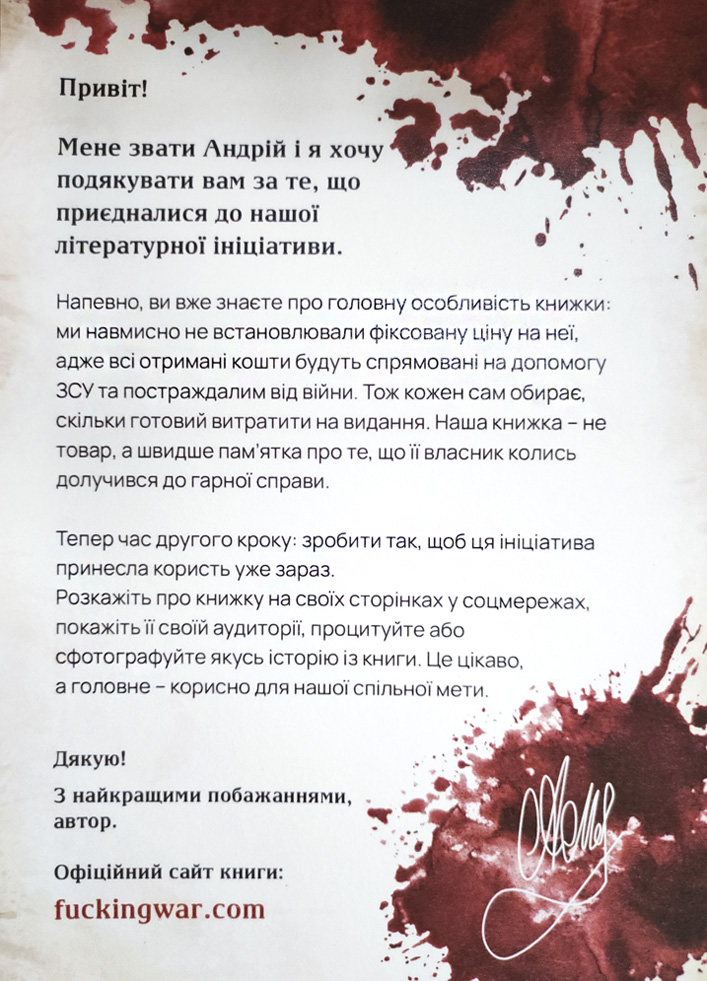 Привіт!

Мене звати Андрій і я хочу подякувати вам за те, що приєдналися до нашої літературної ініціативи.

Напевно, ви вже знаєте про головну особливість книжки: ми навмисно не встановлювали фіксовану ціну на неї, адже всі отримані кошти будуть спрямовані на допомогу ЗСУ та постраждалим від війни. Тож кожен сам обирає, скільки готовий витратити на видання. Наша книжка – не товар, а швидше пам'ятка про те, що її власник колись долучився до гарної справи.

Тепер час другого кроку: зробити так, щоб ця ініціатива принесла користь уже зараз.
Розкажіть про книжку на своїх сторінках у соцмережах, покажіть її своїй аудиторії, процитуйте або сфотографуйте якусь історію із книги. Це цікаво, а головне – корисно для нашої спільної мети.

Дякую!

З найкращими побажаннями, автор.

Офіційний сайт книги:
fuckingwar.com